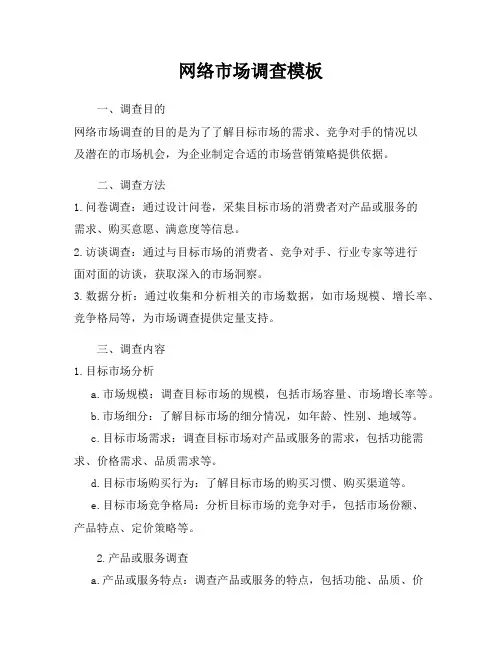 网络市场调查模板

一、调查目的

网络市场调查的目的是为了了解目标市场的需求、竞争对手的情况以及潜在的市场机会，为企业制定合适的市场营销策略提供依据。

二、调查方法

1. 问卷调查：通过设计问卷，采集目标市场的消费者对产品或服务的需求、购买意愿、满意度等信息。

2. 访谈调查：通过与目标市场的消费者、竞争对手、行业专家等进行面对面的访谈，获取深入的市场洞察。

3. 数据分析：通过收集和分析相关的市场数据，如市场规模、增长率、竞争格局等，为市场调查提供定量支持。

三、调查内容

1. 目标市场分析

a. 市场规模：调查目标市场的规模，包括市场容量、市场增长率等。

b. 市场细分：了解目标市场的细分情况，如年龄、性别、地域等。

c. 目标市场需求：调查目标市场对产品或服务的需求，包括功能需求、价格需求、品质需求等。

d. 目标市场购买行为：了解目标市场的购买习惯、购买渠道等。

e. 目标市场竞争格局：分析目标市场的竞争对手，包括市场份额、产品特点、定价策略等。

2. 产品或服务调查

a. 产品或服务特点：调查产品或服务的特点，包括功能、品质、价